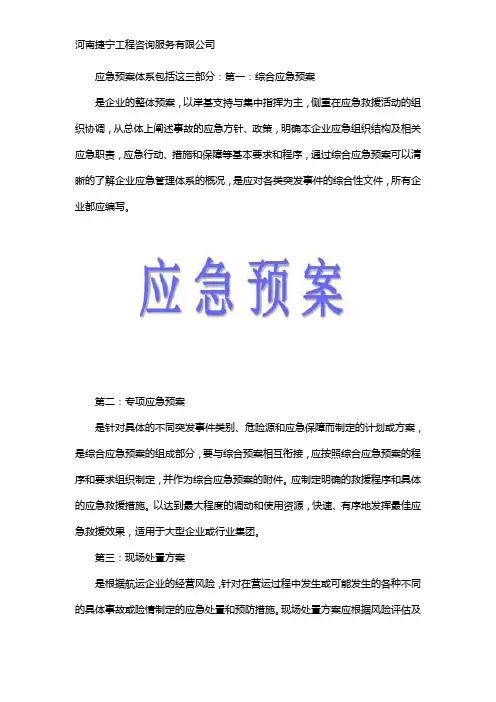 河南捷宁工程咨询服务有限公司

应急预案体系包括这三部分：第一：综合应急预案

是企业的整体预案，以岸基支持与集中指挥为主，侧重在应急救援活动的组织协调，从总体上阐述事故的应急方针、政策，明确本企业应急组织结构及相关应急职责，应急行动、措施和保障等基本要求和程序，通过综合应急预案可以清晰的了解企业应急管理体系的概况，是应对各类突发事件的综合性文件，所有企业都应编写。

应急预案

第二：专项应急预案

是针对具体的不同突发事件类别、危险源和应急保障而制定的计划或方案，是综合应急预案的组成部分，要与综合预案相互衔接，应按照综合应急预案的程序和要求组织制定，并作为综合应急预案的附件。应制定明确的救援程序和具体的应急救援措施。以达到最大程度的调动和使用资源，快速、有序地发挥最佳应急救援效果，适用于大型企业或行业集团。

第三：现场处置方案

是根据航运企业的经营风险，针对在营运过程中发生或可能发生的各种不同的具体事故或险情制定的应急处置和预防措施。现场处置方案应根据风险评估及